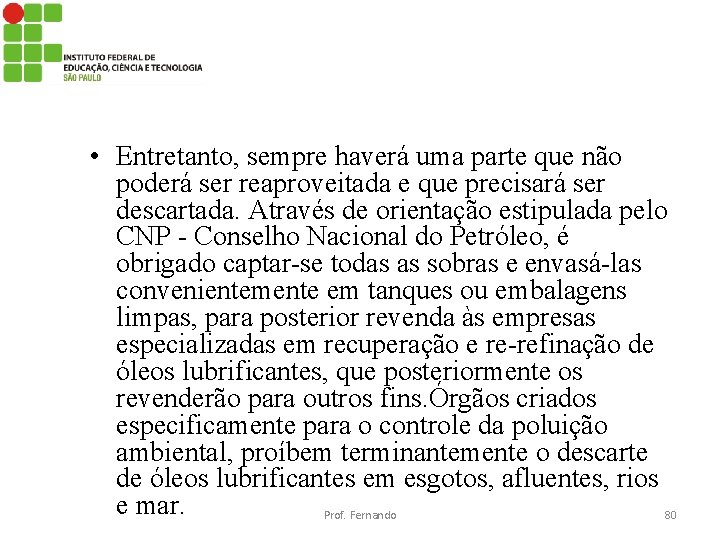 INSTITUTO FEDERAL DE
EDUCAÇÃO, CIÊNCIA E TECNOLOGIA
SÃO PAULO

• Entretanto, sempre haverá uma parte que não poderá ser reaproveitada e que precisará ser descartada. Através de orientação estipulada pelo CNP - Conselho Nacional do Petróleo, é obrigado captar-se todas as sobras e envasá-las convenientemente em tanques ou embalagens limpas, para posterior revenda às empresas especializadas em recuperação e re-refinação de óleos lubrificantes, que posteriormente os revenderão para outros fins.Órgãos criados especificamente para o controle da poluição ambiental, proíbem terminantemente o descarte de óleos lubrificantes em esgotos, afluentes, rios e mar.

Prof. Fernando

80